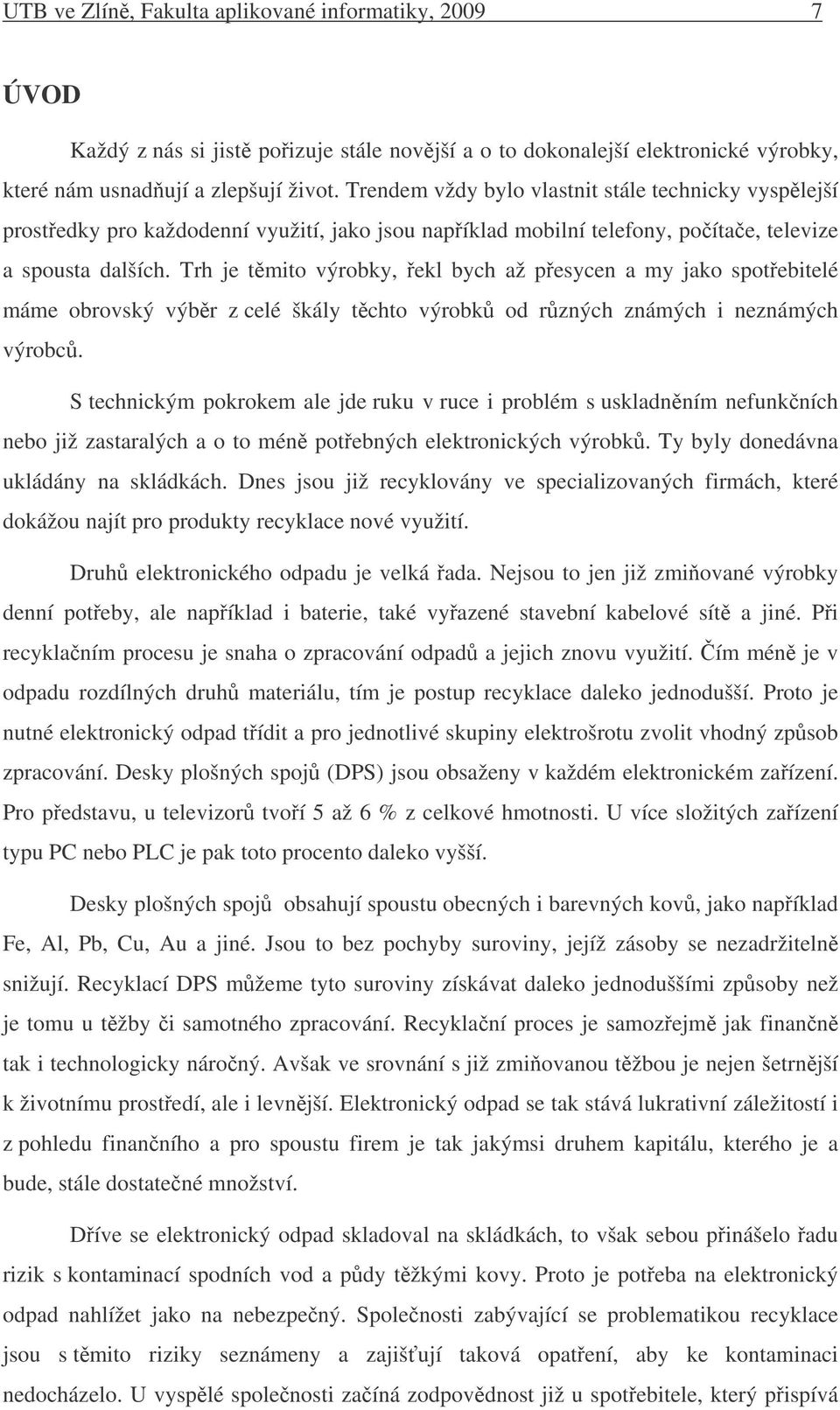 UTB ve Zlíně, Fakulta aplikované informatiky, 2009 7

ÚVOD

Každý z nás si jistě pořizuje stále novější a o to dokonalejší elektronické výrobky, které nám usnadňují a zlepšují život. Trendem vždy bylo vlastnit stále technicky vyspělejší prostředky pro každodenní využití, jako jsou například mobilní telefony, počítače, televize a spousta dalších. Trh je těmito výrobky, řekl bych až přesycen a my jako spotřebitelé máme obrovský výběr z celé škály těchto výrobků od různých známých i neznámých výrobců.

S technickým pokrokem ale jde ruku v ruce i problém s uskladněním nefunkčních nebo již zastaralých a o to méně potřebných elektronických výrobků. Ty byly donedávna ukládány na skládkách. Dnes jsou již recyklovány ve specializovaných firmách, které dokážou najít pro produkty recyklace nové využití.

Druhů elektronického odpadu je velká řada. Nejsou to jen již zmiňované výrobky denní potřeby, ale například i baterie, také vyřazené stavební kabelové sítě a jiné. Při recyklačním procesu je snaha o zpracování odpadů a jejich znovu využití. Čím méně je v odpadu rozdílných druhů materiálu, tím je postup recyklace daleko jednodušší. Proto je nutné elektronický odpad třídit a pro jednotlivé skupiny elektrošrotu zvolit vhodný způsob zpracování. Desky plošných spojů (DPS) jsou obsaženy v každém elektronickém zařízení. Pro představu, u televizorů tvoří 5 až 6 % z celkové hmotnosti. U více složitých zařízení typu PC nebo PLC je pak toto procento daleko vyšší.

Desky plošných spojů obsahují spoustu obecných i barevných kovů, jako například Fe, Al, Pb, Cu, Au a jiné. Jsou to bez pochyby suroviny, jejíž zásoby se nezadržitelně snižují. Recyklací DPS můžeme tyto suroviny získávat daleko jednoduššími způsoby než je tomu u těžby či samotného zpracování. Recyklační proces je samozřejmě jak finančně tak i technologicky náročný. Avšak ve srovnání s již zmiňovanou těžbou je nejen šetrnější k životnímu prostředí, ale i levnější. Elektronický odpad se tak stává lukrativní záležitostí i z pohledu finančního a pro spoustu firem je tak jakýmsi druhem kapitálu, kterého je a bude, stále dostatečné množství.

Dříve se elektronický odpad skladoval na skládkách, to však sebou přinášelo řadu rizik s kontaminací spodních vod a půdy těžkými kovy. Proto je potřeba na elektronický odpad nahlížet jako na nebezpečný. Společnosti zabývající se problematikou recyklace jsou s těmito riziky seznámeny a zajišťují taková opatření, aby ke kontaminaci nedocházelo. U vyspělé společnosti začíná zodpovědnost již u spotřebitele, který přispívá